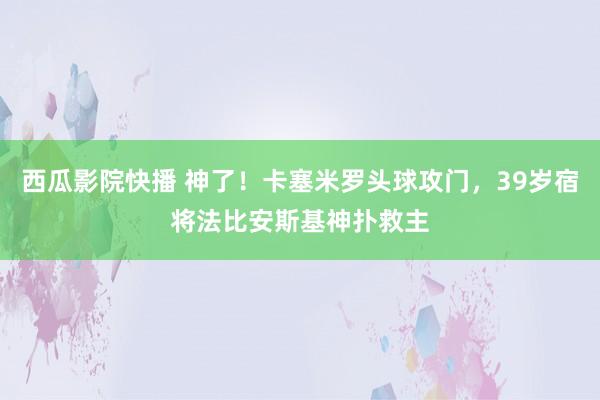 西瓜影院快播 神了！卡塞米罗头球攻门，39岁宿将法比安斯基神扑救主